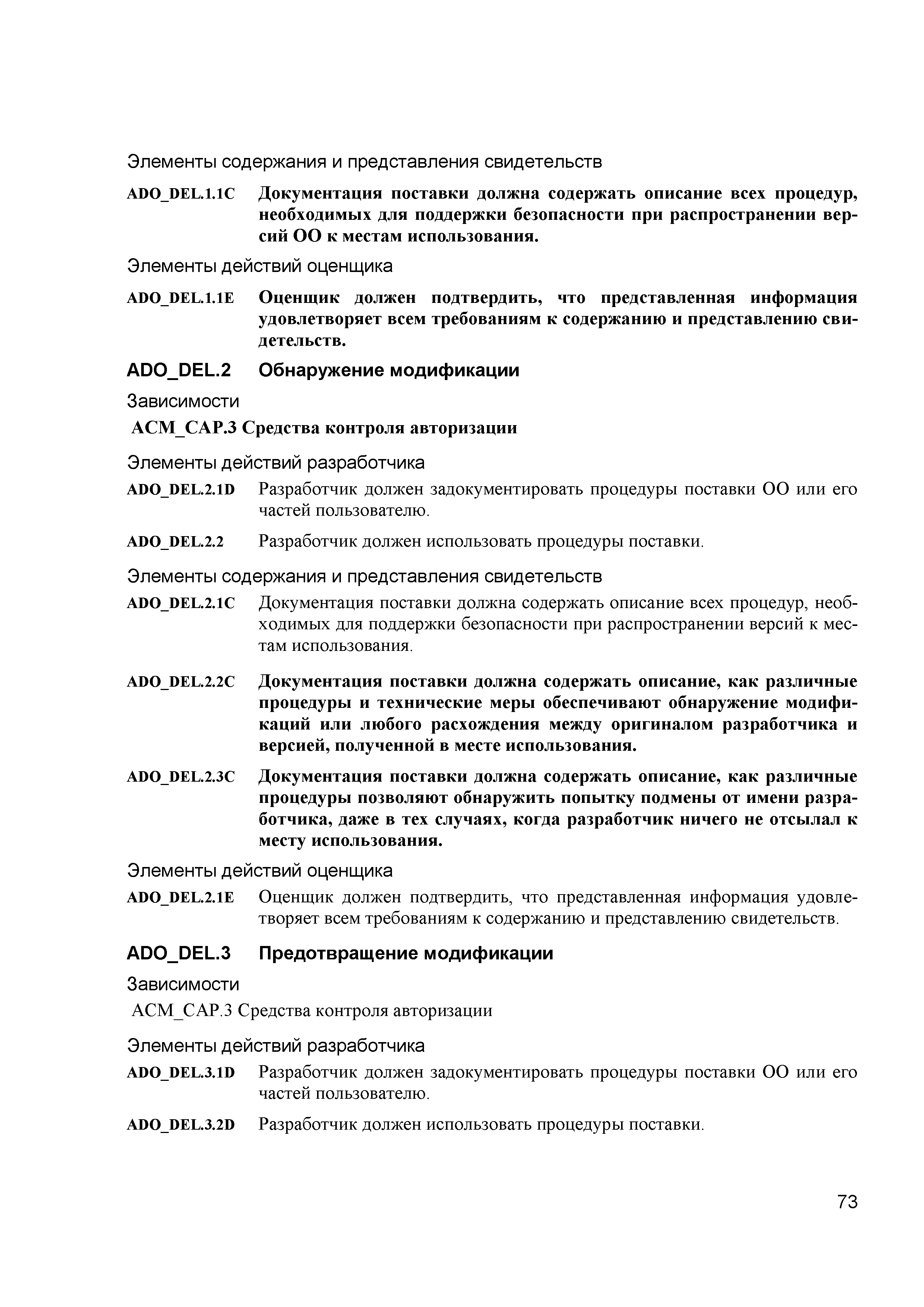 Элементы содержания и представления свидетельств

ADO_DEL.1.1C Документация поставки должна содержать описание всех процедур, необходимых для поддержки безопасности при распространении версий ОО к местам использования.

Элементы действий оценщика

ADO_DEL.1.1E Оценщик должен подтвердить, что представленная информация удовлетворяет всем требованиям к содержанию и представлению свидетельств.

ADO_DEL.2 Обнаружение модификации

Зависимости

ACM_CAP.3 Средства контроля авторизации

Элементы действий разработчика

ADO_DEL.2.1D Разработчик должен задокументировать процедуры поставки ОО или его частей пользователю.

ADO_DEL.2.2 Разработчик должен использовать процедуры поставки.

Элементы содержания и представления свидетельств

ADO_DEL.2.1C Документация поставки должна содержать описание всех процедур, необходимых для поддержки безопасности при распространении версий к местам использования.

ADO_DEL.2.2C Документация поставки должна содержать описание, как различные процедуры и технические меры обеспечивают обнаружение модификаций или любого расхождения между оригиналом разработчика и версией, полученной в месте использования.

ADO_DEL.2.3C Документация поставки должна содержать описание, как различные процедуры позволяют обнаружить попытку подмены от имени разработчика, даже в тех случаях, когда разработчик ничего не отсылал к месту использования.

Элементы действий оценщика

ADO_DEL.2.1E Оценщик должен подтвердить, что представленная информация удовлетворяет всем требованиям к содержанию и представлению свидетельств.

ADO_DEL.3 Предотвращение модификации

Зависимости

ACM_CAP.3 Средства контроля авторизации

Элементы действий разработчика

ADO_DEL.3.1D Разработчик должен задокументировать процедуры поставки ОО или его частей пользователю.

ADO_DEL.3.2D Разработчик должен использовать процедуры поставки.

73